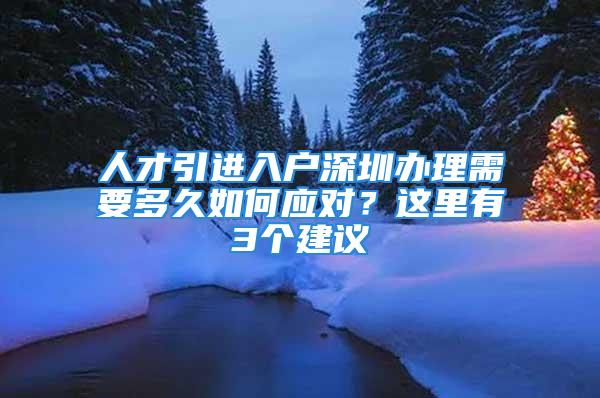 人才引进入户深圳办理需要多久如何应对？这里有3个建议